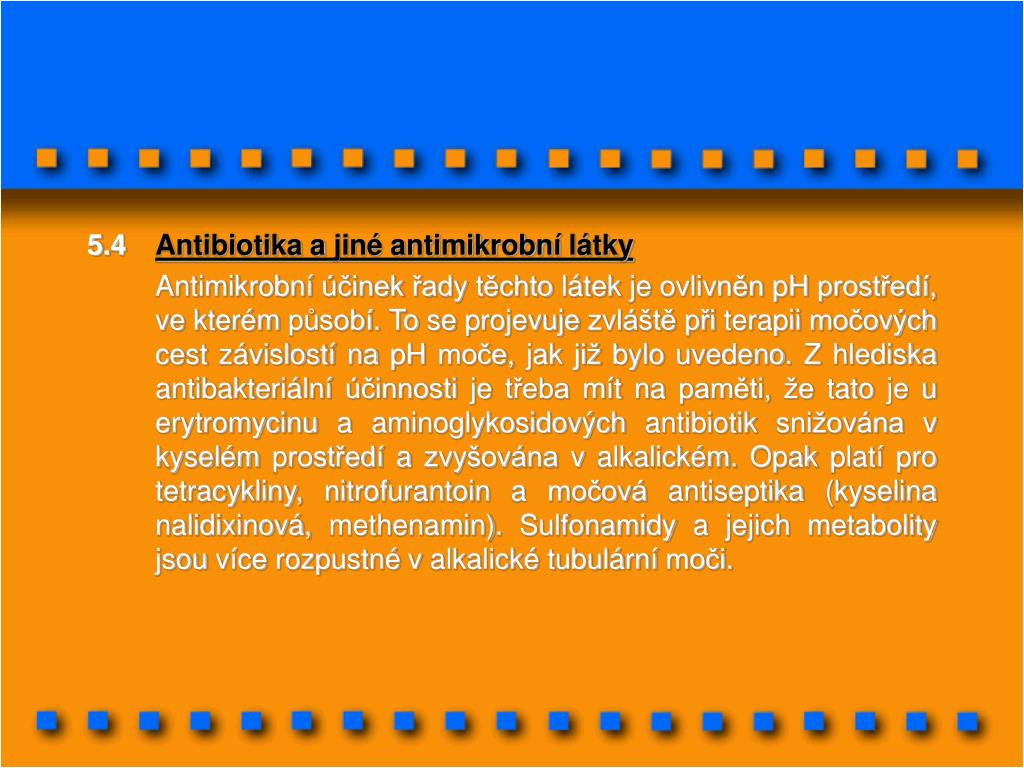 5.4 Antibiotika a jiné antimikrobní látky

Antimikrobní účinek řady těchto látek je ovlivněn pH prostředí, ve kterém působí. To se projevuje zvláště při terapii močových cest závislostí na pH moče, jak již bylo uvedeno. Z hlediska antibakteriální účinnosti je třeba mít na paměti, že tato je u erytromycinu a aminoglykosidových antibiotik snižována v kyselém prostředí a zvyšována v alkalickém. Opak platí pro tetracykliny, nitrofurantoin a močová antiseptika (kyselina nalidixinová, methenamin). Sulfonamidy a jejich metabolity jsou více rozpustné v alkalické tubulární moči.